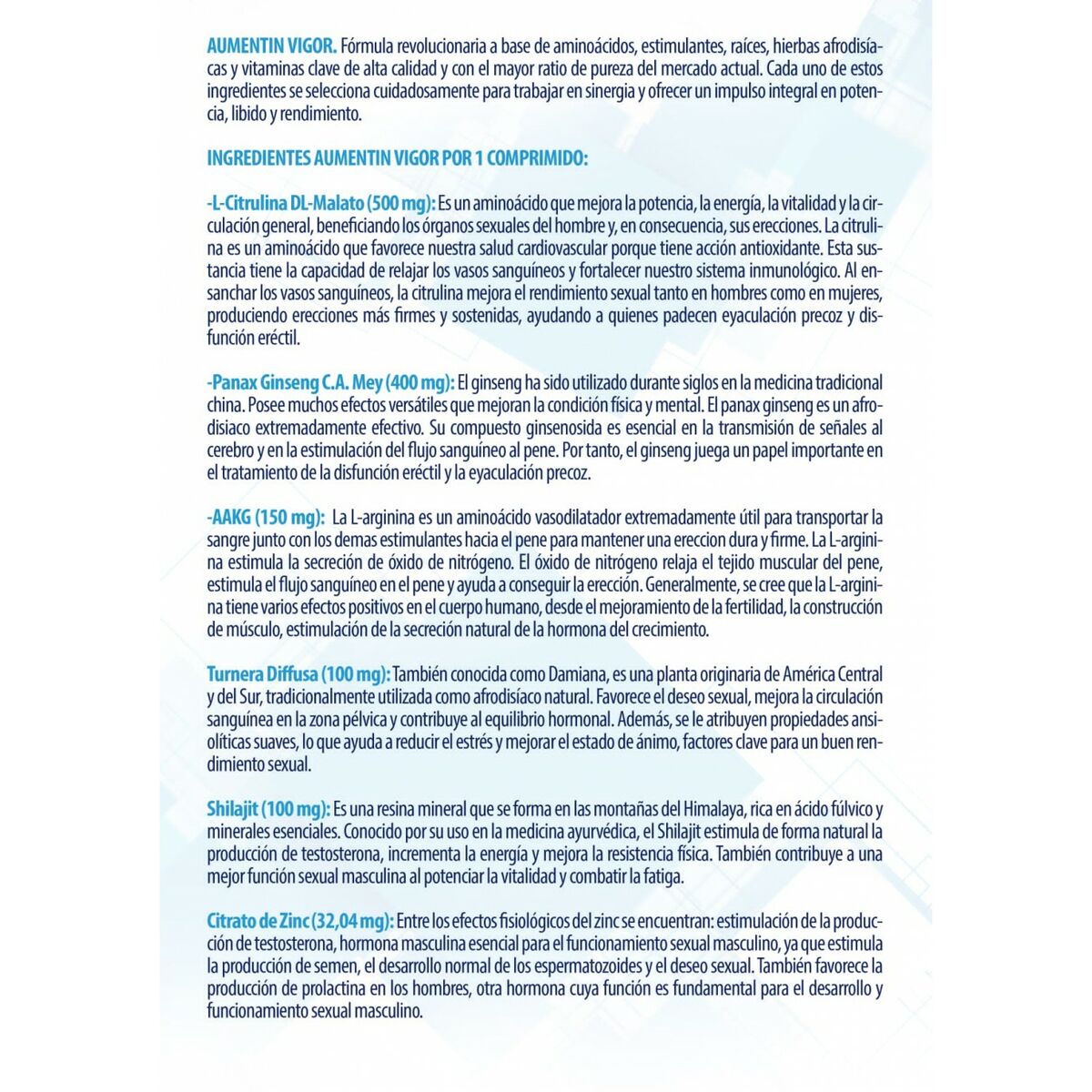 AUMENTIN VIGOR. Fórmula revolucionaria a base de aminoácidos, estimulantes, raíces, hierbas afrodisíacas y vitaminas clave de alta calidad y con el mayor ratio de pureza del mercado actual. Cada uno de estos ingredientes se selecciona cuidadosamente para trabajar en sinergia y ofrecer un impulso integral en potencia, libido y rendimiento.

INGREDIENTES AUMENTIN VIGOR POR 1 COMPRIMIDO:

-L-Citrulina DL-Malato (500 mg): Es un aminoácido que mejora la potencia, la energía, la vitalidad y la circulación general, beneficiando los órganos sexuales del hombre y, en consecuencia, sus erecciones. La citrulina es un aminoácido que favorece nuestra salud cardiovascular porque tiene acción antioxidante. Esta sustancia tiene la capacidad de relajar los vasos sanguíneos y fortalecer nuestro sistema inmunológico. Al ensanchar los vasos sanguíneos, la citrulina mejora el rendimiento sexual tanto en hombres como en mujeres, produciendo erecciones más firmes y sostenidas, ayudando a quienes padecen eyaculación precoz y disfunción eréctil.

-Panax Ginseng C.A. Mey (400 mg): El ginseng ha sido utilizado durante siglos en la medicina tradicional china. Posee muchos efectos versátiles que mejoran la condición física y mental. El panax ginseng es un afrodisiaco extremadamente efectivo. Su compuesto ginsenosida es esencial en la transmisión de señales al cerebro y en la estimulación del flujo sanguíneo al pene. Por tanto, el ginseng juega un papel importante en el tratamiento de la disfunción eréctil y la eyaculación precoz.

-AAKG (150 mg): La L-arginina es un aminoácido vasodilatador extremadamente útil para transportar la sangre junto con los demas estimulantes hacia el pene para mantener una ereccion dura y firme. La L-arginina estimula la secreción de óxido de nitrógeno. El óxido de nitrógeno relaja el tejido muscular del pene, estimula el flujo sanguíneo en el pene y ayuda a conseguir la erección. Generalmente, se cree que la L-arginina tiene varios efectos positivos en el cuerpo humano, desde el mejoramiento de la fertilidad, la construcción de músculo, estimulación de la secreción natural de la hormona del crecimiento.

Turnera Diffusa (100 mg): También conocida como Damiana, es una planta originaria de América Central y del Sur, tradicionalmente utilizada como afrodisíaco natural. Favorece el deseo sexual, mejora la circulación sanguínea en la zona pélvica y contribuye al equilibrio hormonal. Además, se le atribuyen propiedades ansiolíticas suaves, lo que ayuda a reducir el estrés y mejorar el estado de ánimo, factores clave para un buen rendimiento sexual.

Shilajit (100 mg): Es una resina mineral que se forma en las montañas del Himalaya, rica en ácido fúlvico y minerales esenciales. Conocido por su uso en la medicina ayurvédica, el Shilajit estimula de forma natural la producción de testosterona, incrementa la energía y mejora la resistencia física. También contribuye a una mejor función sexual masculina al potenciar la vitalidad y combatir la fatiga.

Citrato de Zinc (32,04 mg): Entre los efectos fisiológicos del zinc se encuentran: estimulación de la producción de testosterona, hormona masculina esencial para el funcionamiento sexual masculino, ya que estimula la producción de semen, el desarrollo normal de los espermatozoides y el deseo sexual. También favorece la producción de prolactina en los hombres, otra hormona cuya función es fundamental para el desarrollo y funcionamiento sexual masculino.